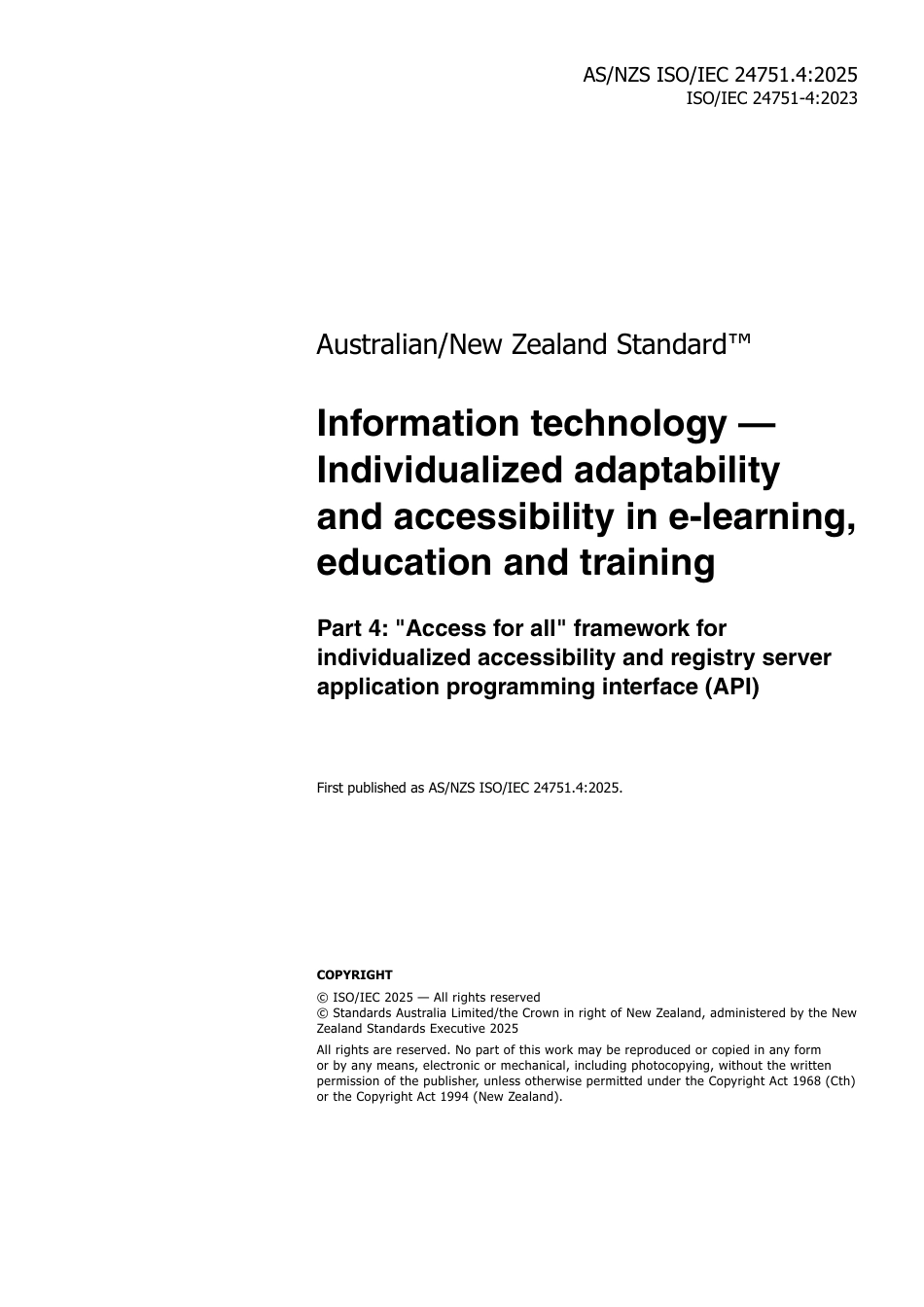 AS/NZS ISO/IEC 24751.4:2025
ISO/IEC 24751-4:2023

Australian/New Zealand Standard™

Information technology — Individualized adaptability and accessibility in e-learning, education and training

Part 4: "Access for all" framework for individualized accessibility and registry server application programming interface (API)

First published as AS/NZS ISO/IEC 24751.4:2025.

COPYRIGHT

© ISO/IEC 2025 — All rights reserved
© Standards Australia Limited/the Crown in right of New Zealand, administered by the New Zealand Standards Executive 2025

All rights are reserved. No part of this work may be reproduced or copied in any form or by any means, electronic or mechanical, including photocopying, without the written permission of the publisher, unless otherwise permitted under the Copyright Act 1968 (Cth) or the Copyright Act 1994 (New Zealand).